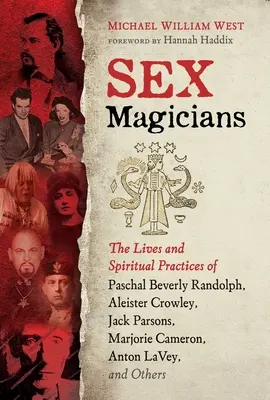 MICHAEL WILLIAM WEST
FOREWORD BY Hannah Haddix

SEX Magicians

The Lives and Spiritual Practices of Paschal Beverly Randolph, Aleister Crowley, Jack Parsons, Marjorie Cameron, Anton LaVey, and Others